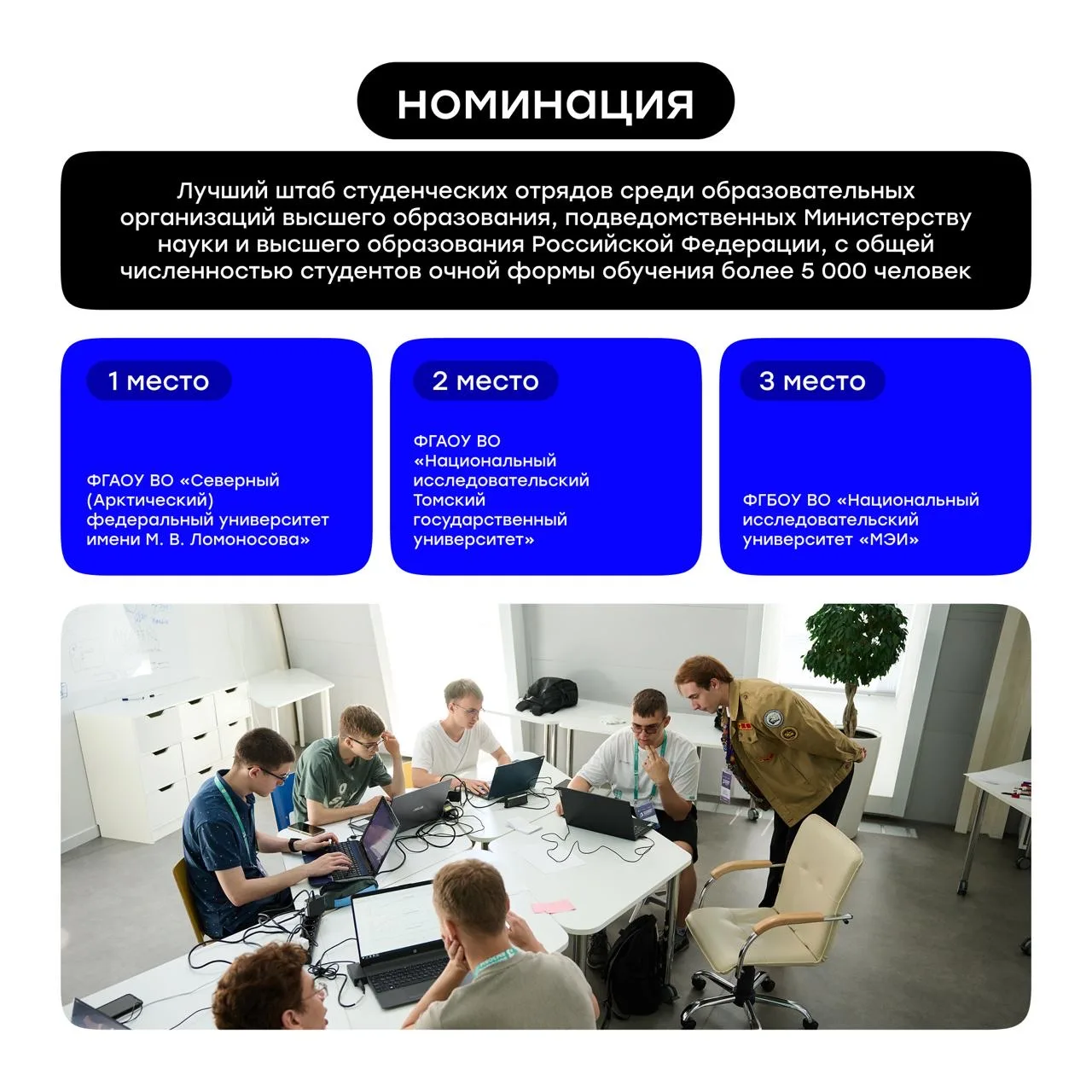 НОМИНАЦИЯ

Лучший штаб студенческих отрядов среди образовательных организаций высшего образования, подведомственных Министерству науки и высшего образования Российской Федерации, с общей численностью студентов очной формы обучения более 5 000 человек

1 место

ФГАОУ ВО «Северный (Арктический) федеральный университет имени М. В. Ломоносова»

2 место

ФГАОУ ВО «Национальный исследовательский Томский государственный университет»

3 место

ФГБОУ ВО «Национальный исследовательский университет «МЭИ»